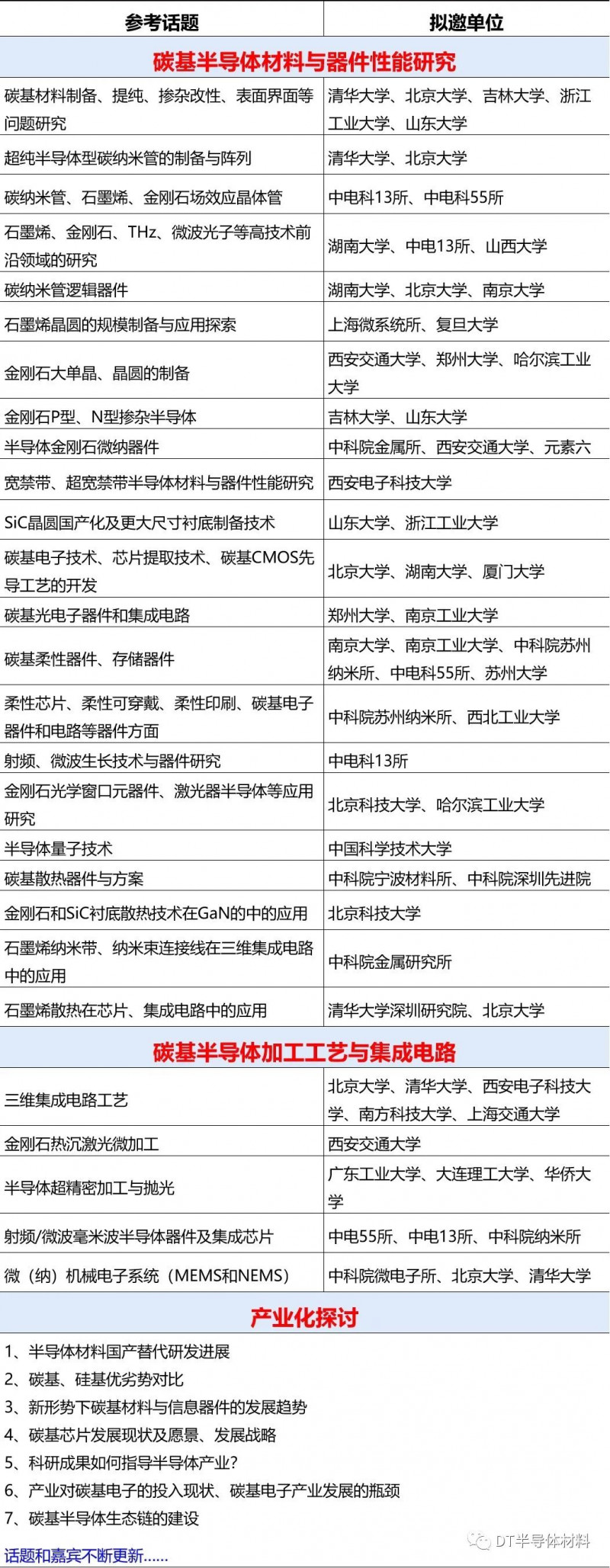 | 参考话题 | 拟邀单位 |
|---|---|
| **碳基半导体材料与器件性能研究** | |
| 碳基材料制备、提纯、掺杂改性、表面界面等问题研究 | 清华大学、北京大学、吉林大学、浙江工业大学、山东大学 |
| 超纯半导体型碳纳米管的制备与阵列 | 清华大学、北京大学 |
| 碳纳米管、石墨烯、金刚石场效应晶体管 | 中电科13所、中电科55所 |
| 石墨烯、金刚石、THz、微波光子等高技术前沿领域的研究 | 湖南大学、中电13所、山西大学 |
| 碳纳米管逻辑器件 | 湖南大学、北京大学、南京大学 |
| 石墨烯晶圆的规模制备与应用探索 | 上海微系统所、复旦大学 |
| 金刚石大单晶、晶圆的制备 | 西安交通大学、郑州大学、哈尔滨工业大学 |
| 金刚石P型、N型掺杂半导体 | 吉林大学、山东大学 |
| 半导体金刚石微纳器件 | 中科院金属所、西安交通大学、元素六 |
| 宽禁带、超宽禁带半导体材料与器件性能研究 | 西安电子科技大学 |
| SiC晶圆国产化及更大尺寸衬底制备技术 | 山东大学、浙江工业大学 |
| 碳基电子技术、芯片提取技术、碳基CMOS先导工艺的开发 | 北京大学、湖南大学、厦门大学 |
| 碳基光电子器件和集成电路 | 郑州大学、南京工业大学 |
| 碳基柔性器件、存储器件 | 南京大学、南京工业大学、中科院苏州纳米所、中电科55所、苏州大学 |
| 柔性芯片、柔性可穿戴、柔性印刷、碳基电子器件和电路等器件方面 | 中科院苏州纳米所、西北工业大学 |
| 射频、微波生长技术与器件研究 | 中电科13所 |
| 金刚石光学窗口元器件、激光器半导体等应用研究 | 北京科技大学、哈尔滨工业大学 |
| 半导体量子技术 | 中国科学技术大学 |
| 碳基散热器件与方案 | 中科院宁波材料所、中科院深圳先进院 |
| 金刚石和SiC衬底散热技术在GaN的中的应用 | 北京科技大学 |
| 石墨烯纳米带、纳米束连接线在三维集成电路中的应用 | 中科院金属研究所 |
| 石墨烯散热在芯片、集成电路中的应用 | 清华大学深圳研究院、北京大学 |
| **碳基半导体加工工艺与集成电路** | |
| 三维集成电路工艺 | 北京大学、清华大学、西安电子科技大学、南方科技大学、上海交通大学 |
| 金刚石热沉激光微加工 | 西安交通大学 |
| 半导体超精密加工与抛光 | 广东工业大学、大连理工大学、华侨大学 |
| 射频/微波毫米波半导体器件及集成芯片 | 中电55所、中电13所、中科院纳米所 |
| 微（纳）机械电子系统（MEMS和NEMS） | 中科院微电子所、北京大学、清华大学 |

产业化探讨

1、半导体材料国产替代研发进展
2、碳基、硅基优劣势对比
3、新形势下碳基材料与信息器件的发展趋势
4、碳基芯片发展现状及愿景、发展战略
5、科研成果如何指导半导体产业？
6、产业对碳基电子的投入现状、碳基电子产业发展的瓶颈
7、碳基半导体生态链的建设

话题和嘉宾不断更新……

DT半导体材料